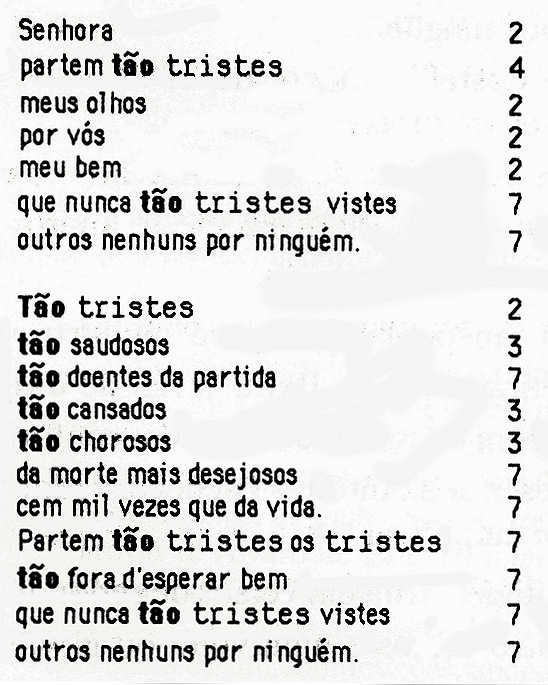 Senhora 2
partem tão tristes 4
meus olhos 2
por vós 2
meu bem 2
que nunca tão tristes vistes 7
outros nenhuns por ninguém. 7

Tão tristes 2
tão saudosos 3
tão doentes da partida 7
tão cansados 3
tão chorosos 3
da morte mais desejosos 7
cem mil vezes que da vida. 7
Partem tão tristes os tristes 7
tão fora d'esperar bem 7
que nunca tão tristes vistes 7
outros nenhuns por ninguém. 7